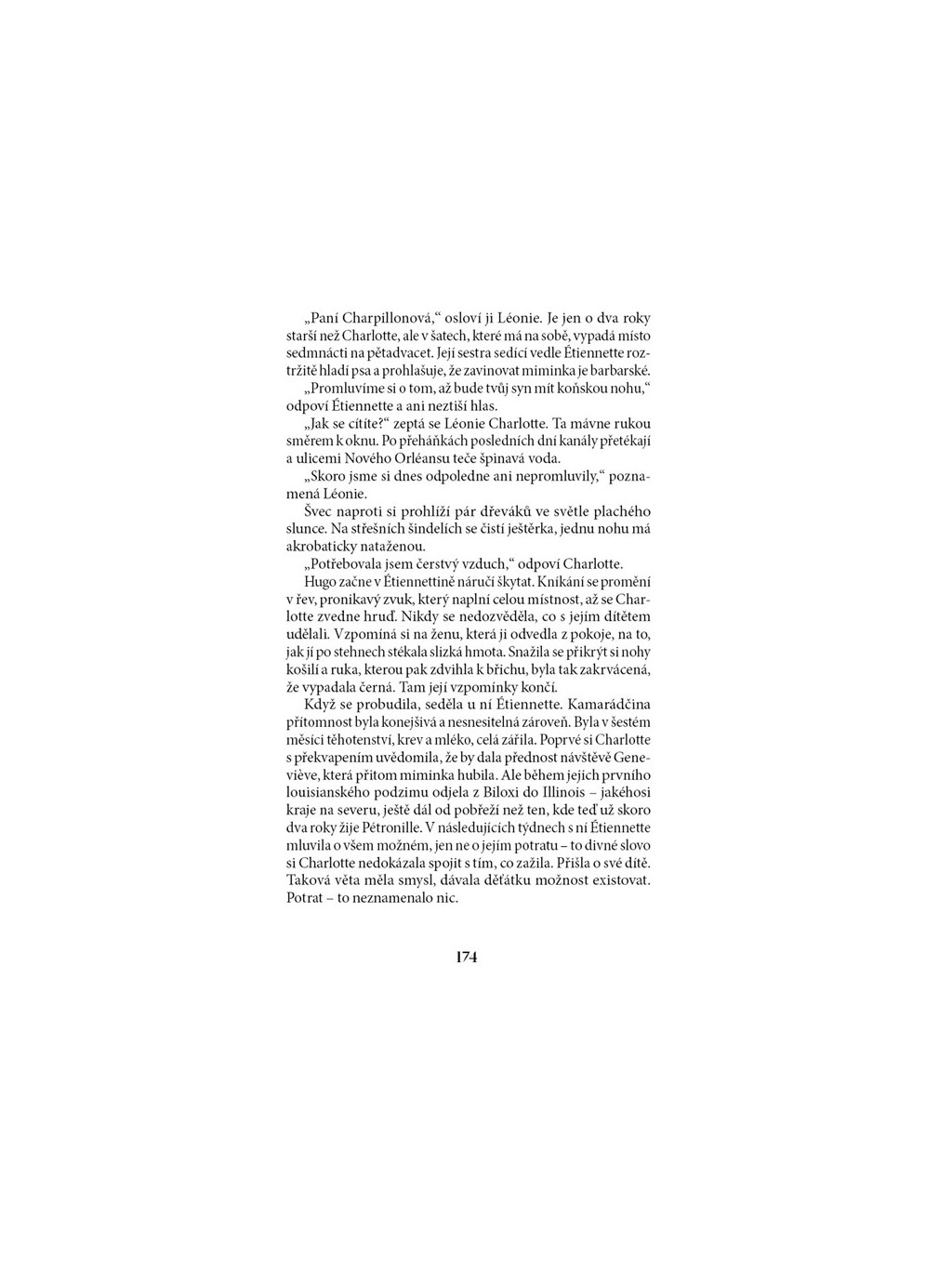 „Paní Charpillonová,“ osloví ji Léonie. Je jen o dva roky starší než Charlotte, ale v šatech, které má na sobě, vypadá místo sedmnácti na pětadvacet. Její sestra sedící vedle Étiennette roztržitě hladí psa a prohlašuje, že zavinovat miminka je barbarské.

„Promluvíme si o tom, až bude tvůj syn mít koňskou nohu,“ odpoví Étiennette a ani neztiší hlas.

„Jak se cítíte?“ zeptá se Léonie Charlotte. Ta mávne rukou směrem k oknu. Po přeháňkách posledních dní kanály přetékají a ulicemi Nového Orléansu teče špinavá voda.

„Skoro jsme si dnes odpoledne ani nepromluvily,“ poznamená Léonie.

Švec naproti si prohlíží pár dřeváků ve světle plachého slunce. Na střešních šindelích se čistí ještěrka, jednu nohu má akrobaticky nataženou.

„Potřebovala jsem čerstvý vzduch,“ odpoví Charlotte.

Hugo začne v Étiennettině náručí škytat. Kníkání se promění v řev, pronikavý zvuk, který naplní celou místnost, až se Charlotte zvedne hruď. Nikdy se nedozvěděla, co s jejím dítětem udělali. Vzpomíná si na ženu, která ji odvedla z pokoje, na to, jak jí po stehnech stékala slizká hmota. Snažila se přikrýt si nohy košilí a ruka, kterou pak zdvihla k břichu, byla tak zakrvácená, že vypadala černá. Tam její vzpomínky končí.

Když se probudila, seděla u ní Étiennette. Kamarádčina přítomnost byla konejšivá a nesnesitelná zároveň. Byla v šestém měsíci těhotenství, krev a mléko, celá zářila. Poprvé si Charlotte s překvapením uvědomila, že by dala přednost návštěvě Geneviève, která přitom miminka hubila. Ale během jejich prvního louisianského podzimu odjela z Biloxi do Illinois – jakéhosi kraje na severu, ještě dál od pobřeží než ten, kde teď už skoro dva roky žije Pétronille. V následujících týdnech s ní Étiennette mluvila o všem možném, jen ne o jejím potratu – to divné slovo si Charlotte nedokázala spojit s tím, co zažila. Přišla o své dítě. Taková věta měla smysl, dávala děťátku možnost existovat. Potrat – to neznamenalo nic.

174